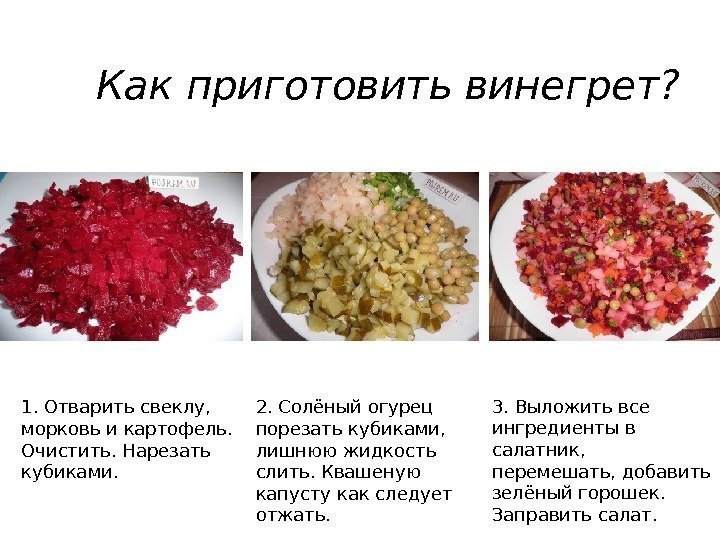 Как приготовить винегрет?

1. Отварить свеклу, морковь и картофель. Очистить. Нарезать кубиками.

2. Солёный огурец порезать кубиками, лишнюю жидкость слить. Квашеную капусту как следует отжать.

3. Выложить все ингредиенты в салатник, перемешать, добавить зелёный горошек. Заправить салат.